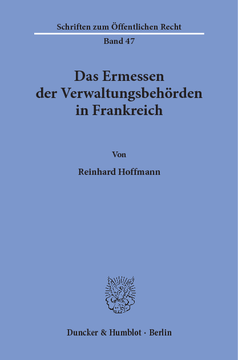 Schriften zum Öffentlichen Recht

Band 47

Das Ermessen der Verwaltungsbehörden in Frankreich

Von

Reinhard Hoffmann

Duncker & Humblot · Berlin